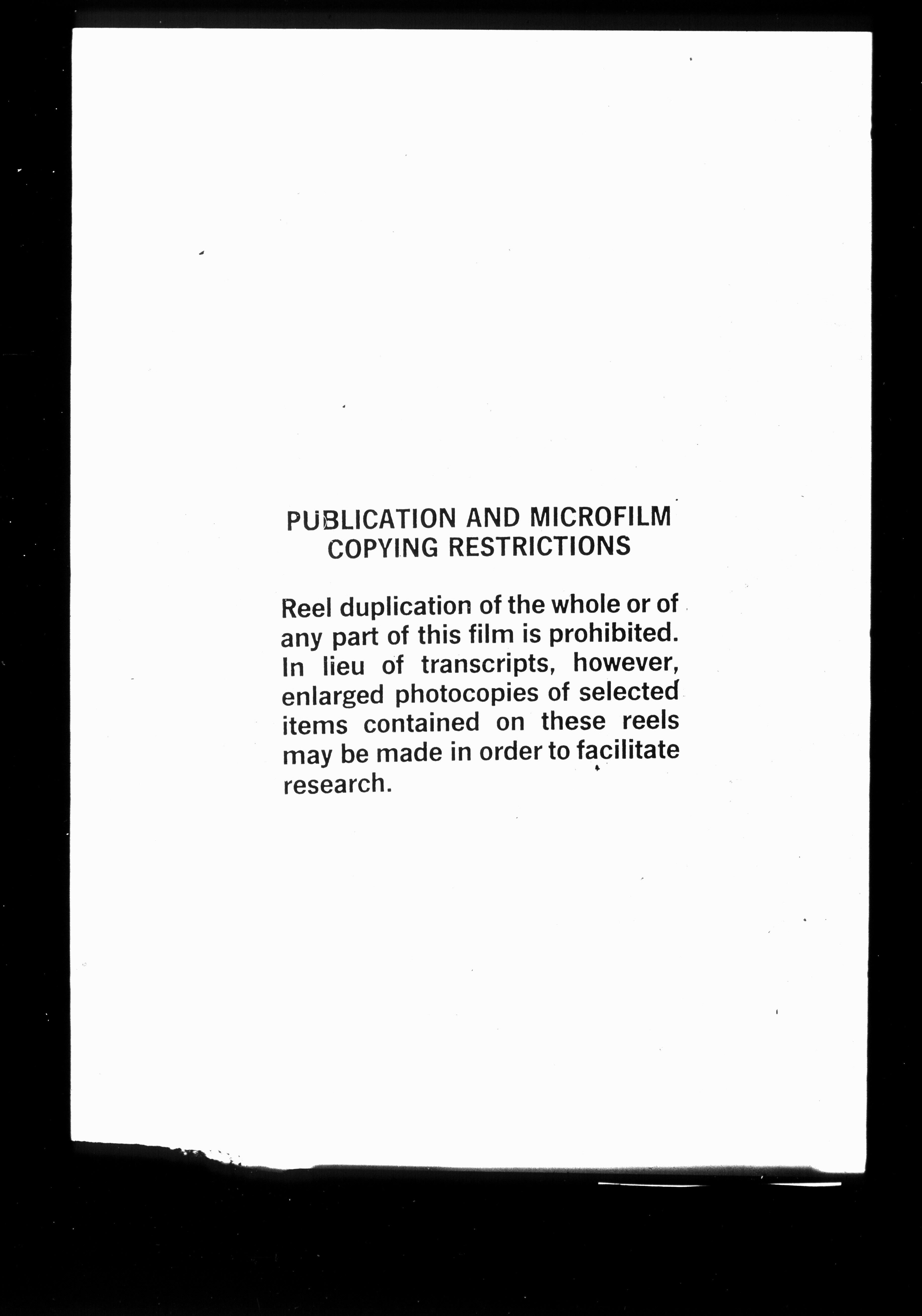 PUBLICATION AND MICROFILM COPYING RESTRICTIONS

Reel duplication of the whole or of any part of this film is prohibited. In lieu of transcripts, however, enlarged photocopies of selected items contained on these reels may be made in order to facilitate research.